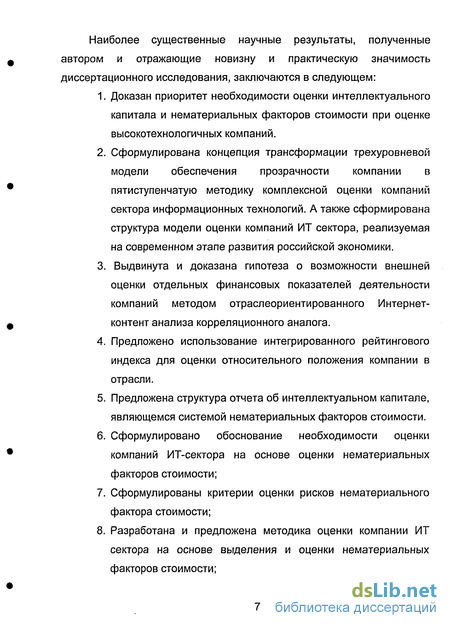 Наиболее существенные научные результаты, полученные автором и отражающие новизну и практическую значимость диссертационного исследования, заключаются в следующем:

1. Доказан приоритет необходимости оценки интеллектуального капитала и нематериальных факторов стоимости при оценке высокотехнологичных компаний.

2. Сформулирована концепция трансформации трехуровневой модели обеспечения прозрачности компании в пятиступенчатую методику комплексной оценки компаний сектора информационных технологий. А также сформирована структура модели оценки компаний ИТ сектора, реализуемая на современном этапе развития российской экономики.

3. Выдвинута и доказана гипотеза о возможности внешней оценки отдельных финансовых показателей деятельности компаний методом отраслеориентированного Интернет-контент анализа корреляционного аналога.

4. Предложено использование интегрированного рейтингового индекса для оценки относительного положения компании в отрасли.

5. Предложена структура отчета об интеллектуальном капитале, являющемся системой нематериальных факторов стоимости.

6. Сформулировано обоснование необходимости оценки компаний ИТ-сектора на основе оценки нематериальных факторов стоимости;

7. Сформулированы критерии оценки рисков нематериального фактора стоимости;

8. Разработана и предложена методика оценки компании ИТ сектора на основе выделения и оценки нематериальных факторов стоимости;

7

dsLib.net
библиотека диссертаций